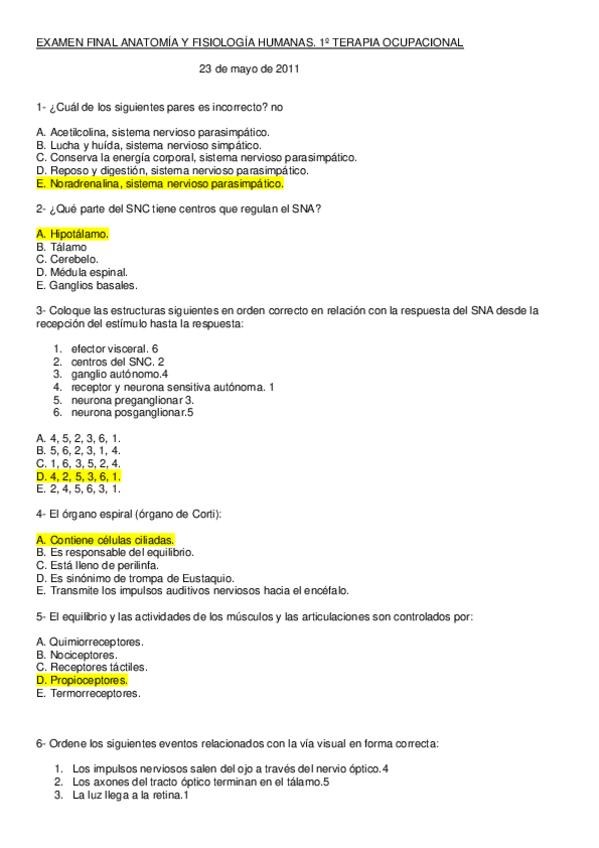 EXAMEN FINAL ANATOMÍA Y FISIOLOGÍA HUMANAS. 1º TERAPIA OCUPACIONAL

23 de mayo de 2011

1- ¿Cuál de los siguientes pares es incorrecto? no

A. Acetilcolina, sistema nervioso parasimpático.
B. Lucha y huída, sistema nervioso simpático.
C. Conserva la energía corporal, sistema nervioso parasimpático.
D. Reposo y digestión, sistema nervioso parasimpático.
E. Noradrenalina, sistema nervioso parasimpático.

2- ¿Qué parte del SNC tiene centros que regulan el SNA?

A. Hipotálamo.
B. Tálamo
C. Cerebelo.
D. Médula espinal.
E. Ganglios basales.

3- Coloque las estructuras siguientes en orden correcto en relación con la respuesta del SNA desde la recepción del estímulo hasta la respuesta:

1. efector visceral. 6
2. centros del SNC. 2
3. ganglio autónomo.4
4. receptor y neurona sensitiva autónoma. 1
5. neurona preganglionar 3.
6. neurona posganglionar.5

A. 4, 5, 2, 3, 6, 1.
B. 5, 6, 2, 3, 1, 4.
C. 1, 6, 3, 5, 2, 4.
D. 4, 2, 5, 3, 6, 1.
E. 2, 4, 5, 6, 3, 1.

4- El órgano espiral (órgano de Corti):

A. Contiene células ciliadas.
B. Es responsable del equilibrio.
C. Está lleno de perilinfa.
D. Es sinónimo de trompa de Eustaquio.
E. Transmite los impulsos auditivos nerviosos hacia el encéfalo.

5- El equilibrio y las actividades de los músculos y las articulaciones son controlados por:

A. Quimiorreceptores.
B. Nociceptores.
C. Receptores táctiles.
D. Propioceptores.
E. Termorreceptores.

6- Ordene los siguientes eventos relacionados con la vía visual en forma correcta:

1. Los impulsos nerviosos salen del ojo a través del nervio óptico.4
2. Los axones del tracto óptico terminan en el tálamo.5
3. La luz llega a la retina.1